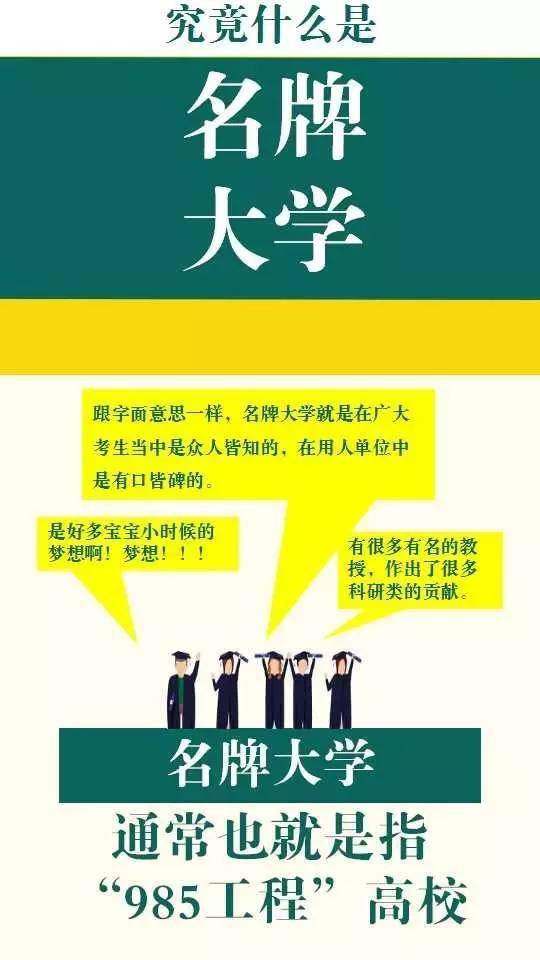 究竟什么是

名牌
大学

跟字面意思一样，名牌大学就是在广大考生当中是众人皆知的，在用人单位中是有口皆碑的。

是好多宝宝小时候的梦想啊！梦想！！！

有很多有名的教授，作出了很多科研类的贡献。

名牌大学

通常也就是指
“985工程”高校